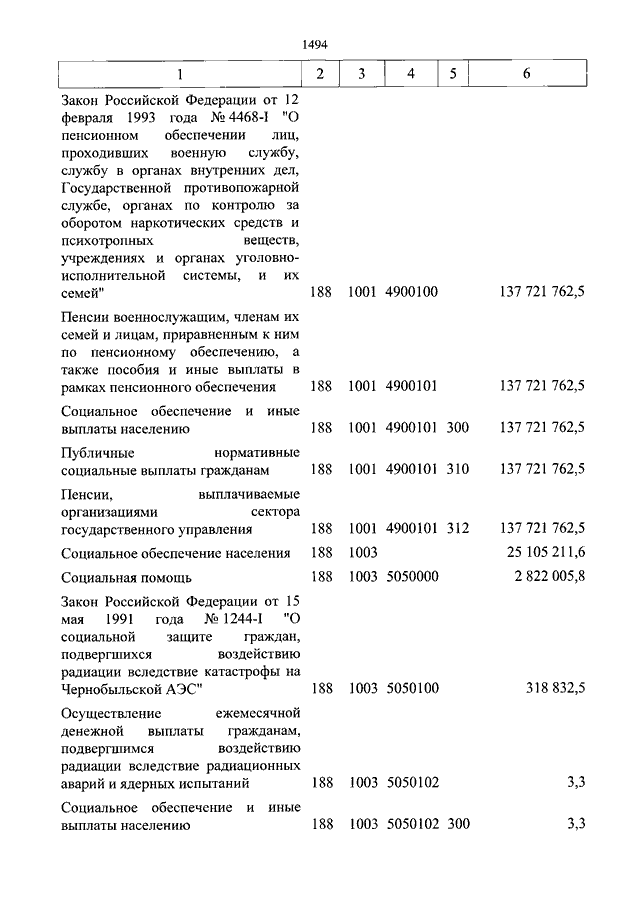 1494

| 1 | 2 | 3 | 4 | 5 | 6 |
|---|---|---|---|---|---|
| Закон Российской Федерации от 12 февраля 1993 года № 4468-I "О пенсионном обеспечении лиц, проходивших военную службу, службу в органах внутренних дел, Государственной противопожарной службе, органах по контролю за оборотом наркотических средств и психотропных веществ, учреждениях и органах уголовно-исполнительной системы, и их семей" | 188 | 1001 | 4900100 | | 137 721 762,5 |
| Пенсии военнослужащим, членам их семей и лицам, приравненным к ним по пенсионному обеспечению, а также пособия и иные выплаты в рамках пенсионного обеспечения | 188 | 1001 | 4900101 | | 137 721 762,5 |
| Социальное обеспечение и иные выплаты населению | 188 | 1001 | 4900101 | 300 | 137 721 762,5 |
| Публичные нормативные социальные выплаты гражданам | 188 | 1001 | 4900101 | 310 | 137 721 762,5 |
| Пенсии, выплачиваемые организациями сектора государственного управления | 188 | 1001 | 4900101 | 312 | 137 721 762,5 |
| Социальное обеспечение населения | 188 | 1003 | | | 25 105 211,6 |
| Социальная помощь | 188 | 1003 | 5050000 | | 2 822 005,8 |
| Закон Российской Федерации от 15 мая 1991 года № 1244-I "О социальной защите граждан, подвергшихся воздействию радиации вследствие катастрофы на Чернобыльской АЭС" | 188 | 1003 | 5050100 | | 318 832,5 |
| Осуществление ежемесячной денежной выплаты гражданам, подвергшимся воздействию радиации вследствие радиационных аварий и ядерных испытаний | 188 | 1003 | 5050102 | | 3,3 |
| Социальное обеспечение и иные выплаты населению | 188 | 1003 | 5050102 | 300 | 3,3 |